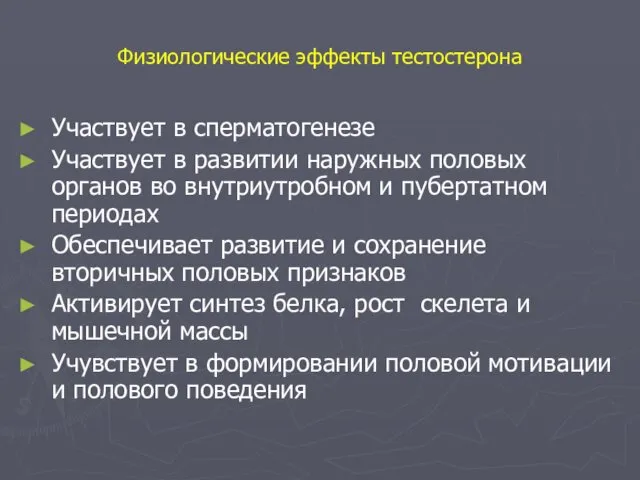 Физиологические эффекты тестостерона

► Участвует в сперматогенезе
► Участвует в развитии наружных половых органов во внутриутробном и пубертатном периодах
► Обеспечивает развитие и сохранение вторичных половых признаков
► Активирует синтез белка, рост скелета и мышечной массы
► Учувствует в формировании половой мотивации и полового поведения